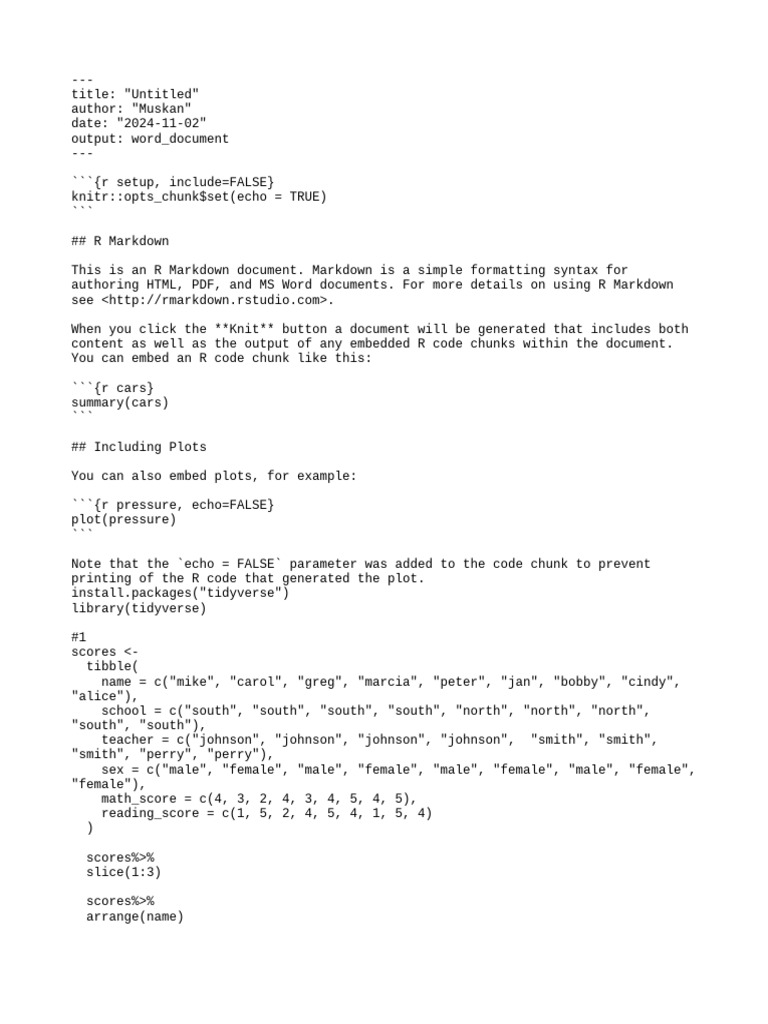 ---
title: "Untitled"
author: "Muskan"
date: "2024-11-02"
output: word_document
---

```{r setup, include=FALSE}
knitr::opts_chunk$set(echo = TRUE)
```

## R Markdown

This is an R Markdown document. Markdown is a simple formatting syntax for authoring HTML, PDF, and MS Word documents. For more details on using R Markdown see <http://rmarkdown.rstudio.com>.

When you click the **Knit** button a document will be generated that includes both content as well as the output of any embedded R code chunks within the document. You can embed an R code chunk like this:

```{r cars}
summary(cars)
```

## Including Plots

You can also embed plots, for example:

```{r pressure, echo=FALSE}
plot(pressure)
```

Note that the `echo = FALSE` parameter was added to the code chunk to prevent printing of the R code that generated the plot.
install.packages("tidyverse")
library(tidyverse)

#1
scores <-
  tibble(
    name = c("mike", "carol", "greg", "marcia", "peter", "jan", "bobby", "cindy", "alice"),
    school = c("south", "south", "south", "south", "north", "north", "north", "south", "south"),
    teacher = c("johnson", "johnson", "johnson", "johnson",  "smith", "smith", "smith", "perry", "perry"),
    sex = c("male", "female", "male", "female", "male", "female", "male", "female", "female"),
    math_score = c(4, 3, 2, 4, 3, 4, 5, 4, 5),
    reading_score = c(1, 5, 2, 4, 5, 4, 1, 5, 4)
  )

  scores%>%
  slice(1:3)

  scores%>%
  arrange(name)